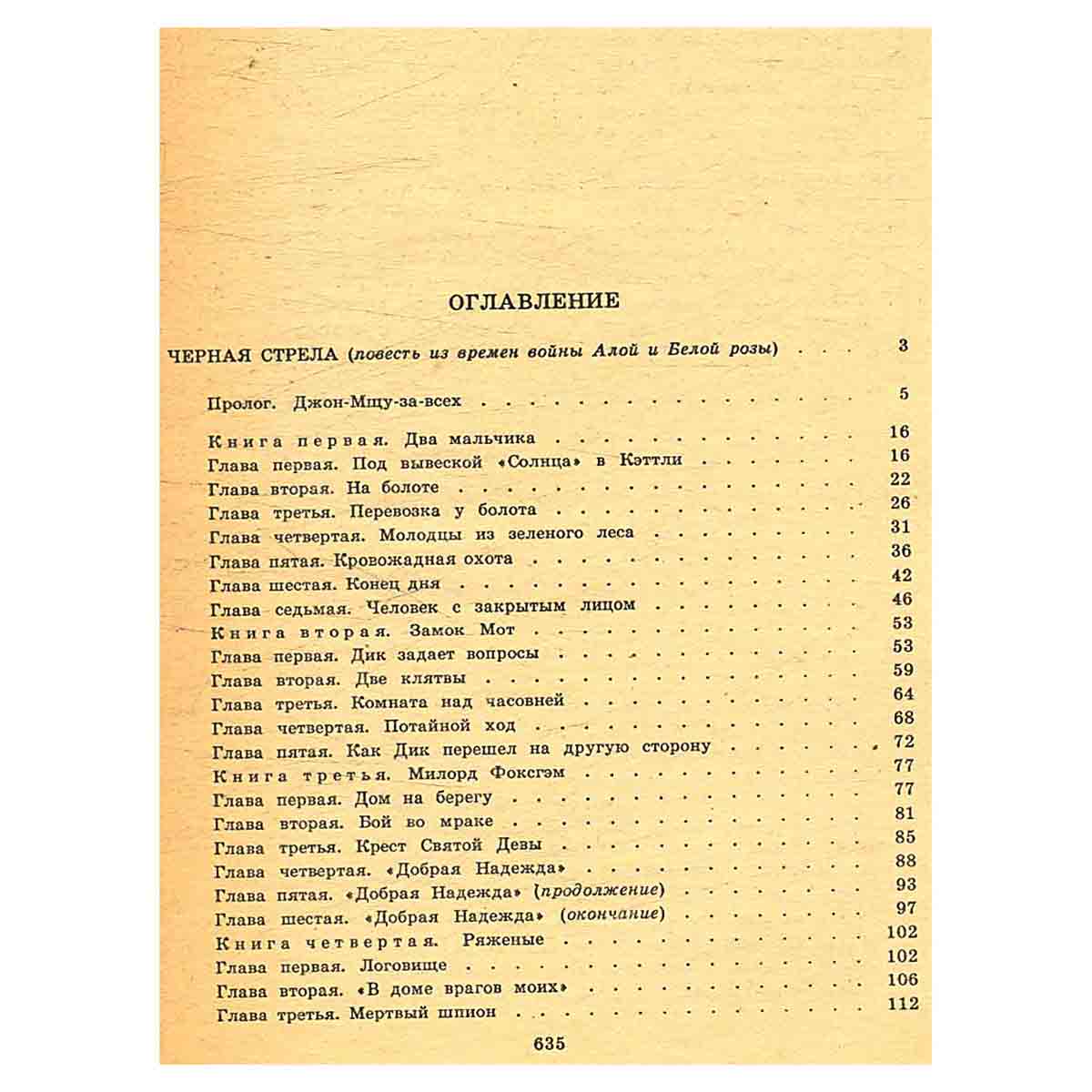 ОГЛАВЛЕНИЕ

ЧЕРНАЯ СТРЕЛА (повесть из времен войны Алой и Белой розы) 3

Пролог. Джон-Мщу-за-всех 5

Книга первая. Два мальчика 16
Глава первая. Под вывеской «Солнца» в Кэттли 16
Глава вторая. На болоте 22
Глава третья. Перевозка у болота 26
Глава четвертая. Молодцы из зеленого леса 31
Глава пятая. Кровожадная охота 36
Глава шестая. Конец дня 42
Глава седьмая. Человек с закрытым лицом 46
Книга вторая. Замок Мот 53
Глава первая. Дик задает вопросы 53
Глава вторая. Две клятвы 59
Глава третья. Комната над часовней 64
Глава четвертая. Потайной ход 68
Глава пятая. Как Дик перешел на другую сторону 72
Книга третья. Милорд Фоксгэм 77
Глава первая. Дом на берегу 77
Глава вторая. Бой во мраке 81
Глава третья. Крест Святой Девы 85
Глава четвертая. «Добрая Надежда» 88
Глава пятая. «Добрая Надежда» (продолжение) 93
Глава шестая. «Добрая Надежда» (окончание) 97
Книга четвертая. Ряженые 102
Глава первая. Логовище 102
Глава вторая. «В доме врагов моих» 106
Глава третья. Мертвый шпион 112

635